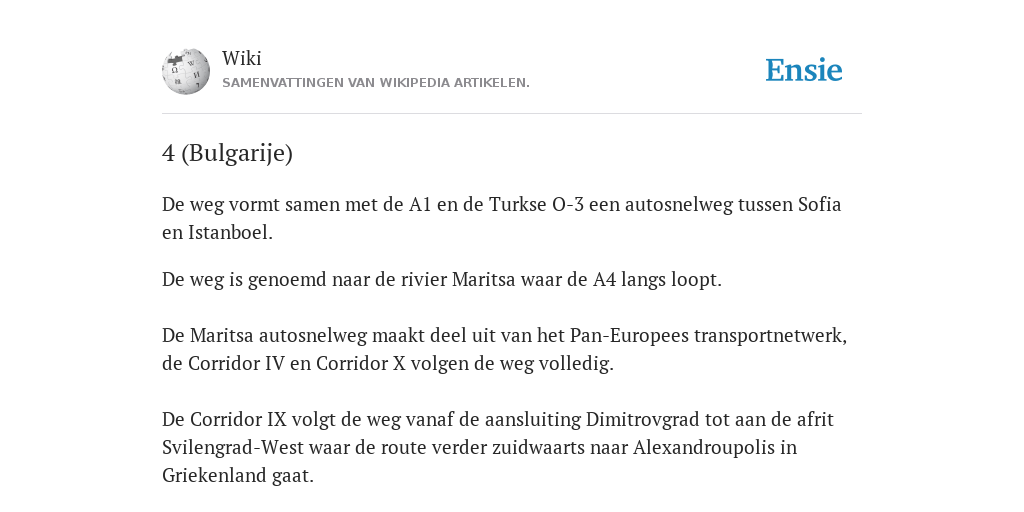 Wiki
SAMENVATTINGEN VAN WIKIPEDIA ARTIKELEN.

Ensie

4 (Bulgarije)

De weg vormt samen met de A1 en de Turkse O-3 een autosnelweg tussen Sofia en Istanboel.

De weg is genoemd naar de rivier Maritsa waar de A4 langs loopt.

De Maritsa autosnelweg maakt deel uit van het Pan-Europees transportnetwerk, de Corridor IV en Corridor X volgen de weg volledig.

De Corridor IX volgt de weg vanaf de aansluiting Dimitrovgrad tot aan de afrit Svilengrad-West waar de route verder zuidwaarts naar Alexandroupolis in Griekenland gaat.